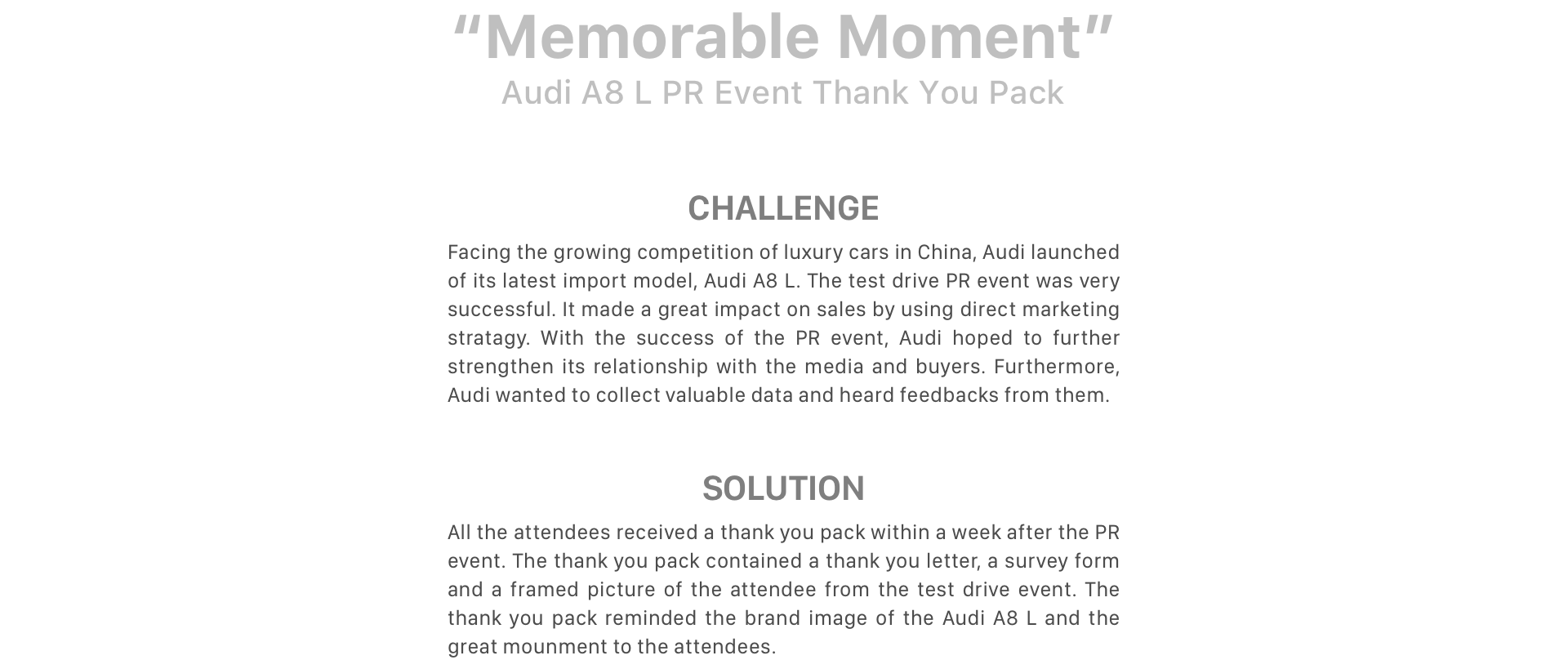 “Memorable Moment”
Audi A8 L PR Event Thank You Pack

CHALLENGE

Facing the growing competition of luxury cars in China, Audi launched of its latest import model, Audi A8 L. The test drive PR event was very successful. It made a great impact on sales by using direct marketing stratagy. With the success of the PR event, Audi hoped to further strengthen its relationship with the media and buyers. Furthermore, Audi wanted to collect valuable data and heard feedbacks from them.

SOLUTION

All the attendees received a thank you pack within a week after the PR event. The thank you pack contained a thank you letter, a survey form and a framed picture of the attendee from the test drive event. The thank you pack reminded the brand image of the Audi A8 L and the great mounment to the attendees.